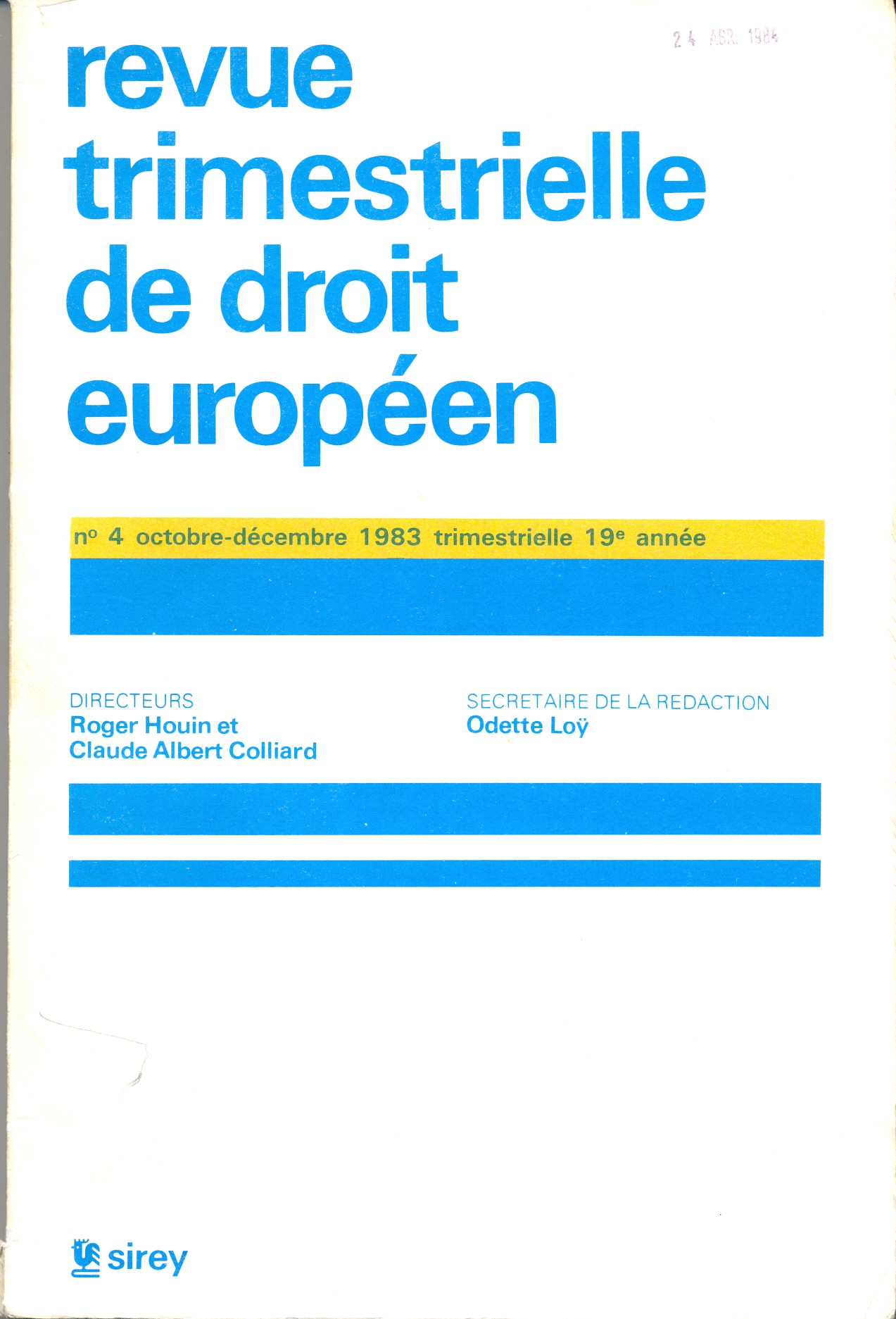 24 ABR. 1984

revue trimestrielle de droit européen

nº 4 octobre-décembre 1983 trimestrielle 19e année

DIRECTEURS
Roger Houin et
Claude Albert Colliard

SECRETAIRE DE LA REDACTION
Odette Loÿ

sirey